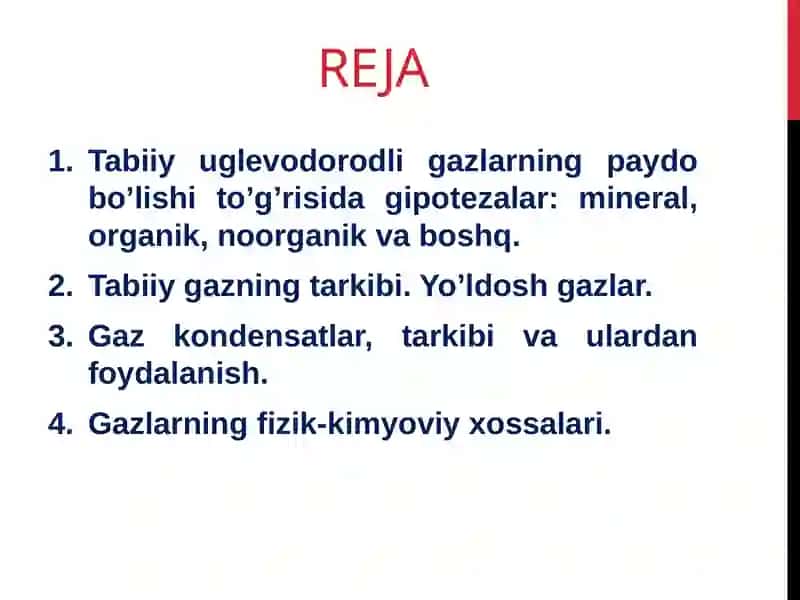 REJA

1. Tabiiy uglevodorodli gazlarning paydo bo’lishi to’g’risida gipotezalar: mineral, organik, noorganik va boshq.

2. Tabiiy gazning tarkibi. Yo’ldosh gazlar.

3. Gaz kondensatlar, tarkibi va ulardan foydalanish.

4. Gazlarning fizik-kimyoviy xossalari.